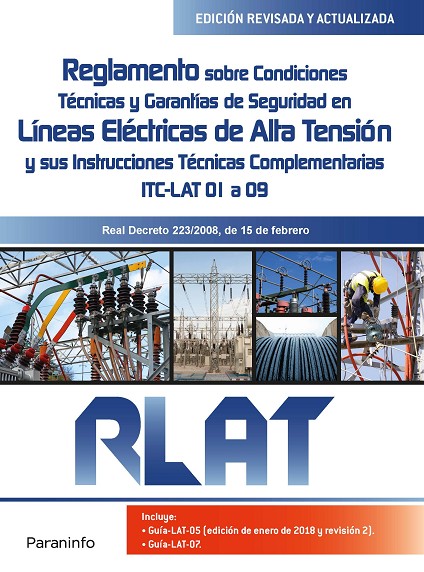 EDICIÓN REVISADA Y ACTUALIZADA

Reglamento sobre Condiciones Técnicas y Garantías de Seguridad en Líneas Eléctricas de Alta Tensión y sus Instrucciones Técnicas Complementarias ITC-LAT 01 a 09

Real Decreto 223/2008, de 15 de febrero

RLAT

Incluye:
• Guía-LAT-05 (edición de enero de 2018 y revisión 2).
• Guía-LAT-07.

Paraninfo